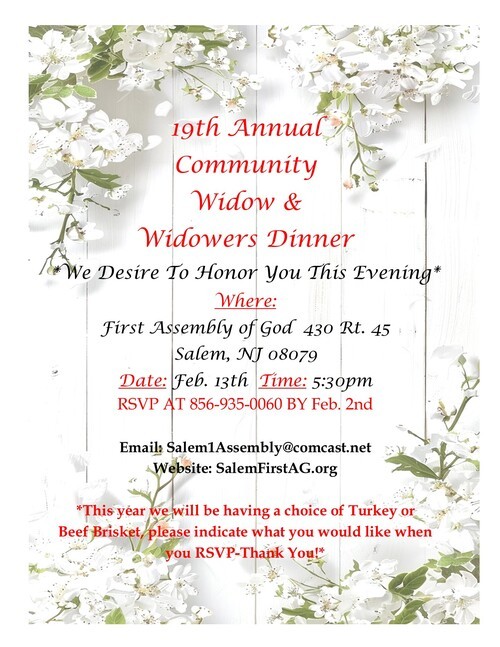 19th Annual
Community
Widow &
Widowers Dinner

*We Desire To Honor You This Evening*

Where:
First Assembly of God 430 Rt. 45
Salem, NJ 08079

Date: Feb. 13th Time: 5:30pm
RSVP AT 856-935-0060 BY Feb. 2nd

Email: Salem1Assembly@comcast.net
Website: SalemFirstAG.org

*This year we will be having a choice of Turkey or Beef Brisket, please indicate what you would like when you RSVP-Thank You!*